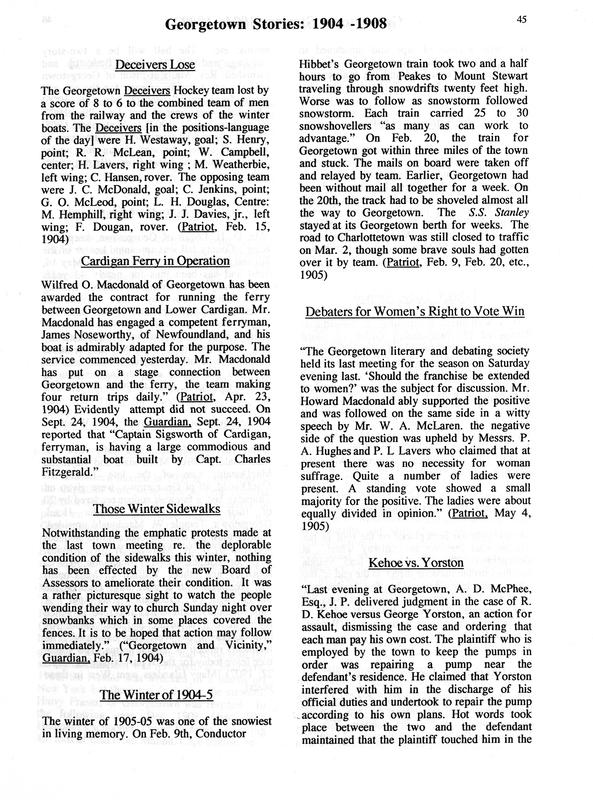 Georgetown Stories: 1904 -1908

45

Deceivers Lose

The Georgetown Deceivers Hockey team lost by a score of 8 to 6 to the combined team of men from the railway and the crews of the winter boats. The Deceivers [in the positions-language of the day] were H. Westaway, goal; S. Henry, point; R. R. McLean, point; W. Campbell, center; H. Lavers, right wing ; M. Weatherbie, left wing; C. Hansen, rover. The opposing team were J. C. McDonald, goal; C. Jenkins, point; G. O. McLeod, point; L. H. Douglas, Centre: M. Hemphill, right wing; J. J. Davies, jr., left wing; F. Dougan, rover. (Patriot, Feb. 15, 1904)

Cardigan Ferry in Operation

Wilfred O. Macdonald of Georgetown has been awarded the contract for running the ferry between Georgetown and Lower Cardigan. Mr. Macdonald has engaged a competent ferryman, James Noseworthy, of Newfoundland, and his boat is admirably adapted for the purpose. The service commenced yesterday. Mr. Macdonald has put on a stage connection between Georgetown and the ferry, the team making four return trips daily." (Patriot, Apr. 23, 1904) Evidently attempt did not succeed. On Sept. 24, 1904, the Guardian, Sept. 24, 1904 reported that "Captain Sigsworth of Cardigan, ferryman, is having a large commodious and substantial boat built by Capt. Charles Fitzgerald."

Those Winter Sidewalks

Notwithstanding the emphatic protests made at the last town meeting re. the deplorable condition of the sidewalks this winter, nothing has been effected by the new Board of Assessors to ameliorate their condition. It was a rather picturesque sight to watch the people wending their way to church Sunday night over snowbanks which in some places covered the fences. It is to be hoped that action may follow immediately." ("Georgetown and Vicinity," Guardian, Feb. 17, 1904)

The Winter of 1904-5

The winter of 1905-05 was one of the snowiest in living memory. On Feb. 9th, Conductor Hibbet's Georgetown train took two and a half hours to go from Peakes to Mount Stewart traveling through snowdrifts twenty feet high. Worse was to follow as snowstorm followed snowstorm. Each train carried 25 to 30 snowshovellers "as many as can work to advantage." On Feb. 20, the train for Georgetown got within three miles of the town and stuck. The mails on board were taken off and relayed by team. Earlier, Georgetown had been without mail all together for a week. On the 20th, the track had to be shoveled almost all the way to Georgetown. The S.S. Stanley stayed at its Georgetown berth for weeks. The road to Charlottetown was still closed to traffic on Mar. 2, though some brave souls had gotten over it by team. (Patriot, Feb. 9, Feb. 20, etc., 1905)

Debaters for Women's Right to Vote Win

"The Georgetown literary and debating society held its last meeting for the season on Saturday evening last. 'Should the franchise be extended to women?' was the subject for discussion. Mr. Howard Macdonald ably supported the positive and was followed on the same side in a witty speech by Mr. W. A. McLaren. the negative side of the question was upheld by Messrs. P. A. Hughes and P. L Lavers who claimed that at present there was no necessity for woman suffrage. Quite a number of ladies were present. A standing vote showed a small majority for the positive. The ladies were about equally divided in opinion." (Patriot, May 4, 1905)

Kehoe vs. Yorston

"Last evening at Georgetown, A. D. McPhee, Esq., J. P. delivered judgment in the case of R. D. Kehoe versus George Yorston, an action for assault, dismissing the case and ordering that each man pay his own cost. The plaintiff who is employed by the town to keep the pumps in order was repairing a pump near the defendant's residence. He claimed that Yorston interfered with him in the discharge of his official duties and undertook to repair the pump according to his own plans. Hot words took place between the two and the defendant maintained that the plaintiff touched him in the